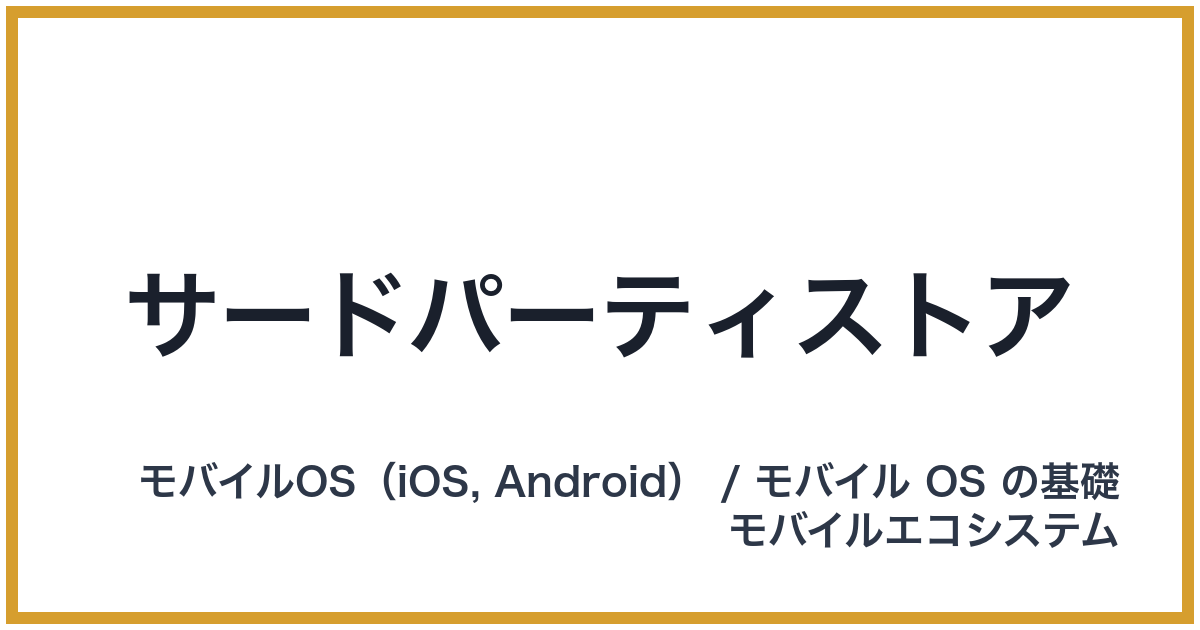 サードパーティストア

モバイルOS（iOS, Android） / モバイル OS の基礎
モバイルエコシステム